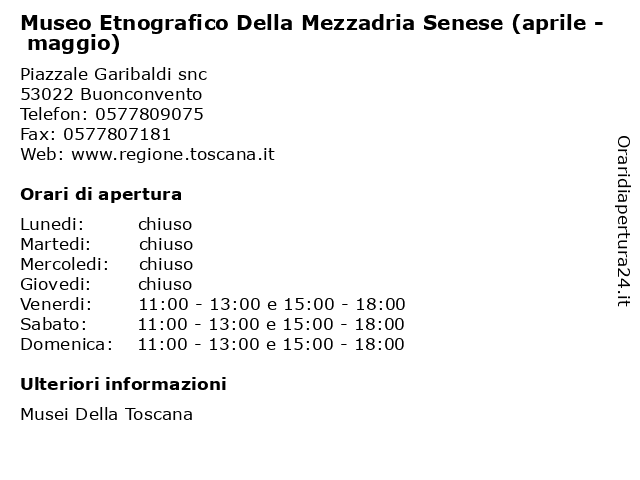 Museo Etnografico Della Mezzadria Senese (aprile - maggio)

Piazzale Garibaldi snc
53022 Buonconvento
Telefon: 0577809075
Fax: 0577807181
Web: www.regione.toscana.it

Orari di apertura

| | |
|---|---|
| Lunedi: | chiuso |
| Martedi: | chiuso |
| Mercoledi: | chiuso |
| Giovedi: | chiuso |
| Venerdi: | 11:00 - 13:00 e 15:00 - 18:00 |
| Sabato: | 11:00 - 13:00 e 15:00 - 18:00 |
| Domenica: | 11:00 - 13:00 e 15:00 - 18:00 |

Ulteriori informazioni

Musei Della Toscana

Oraridiapertura24.it